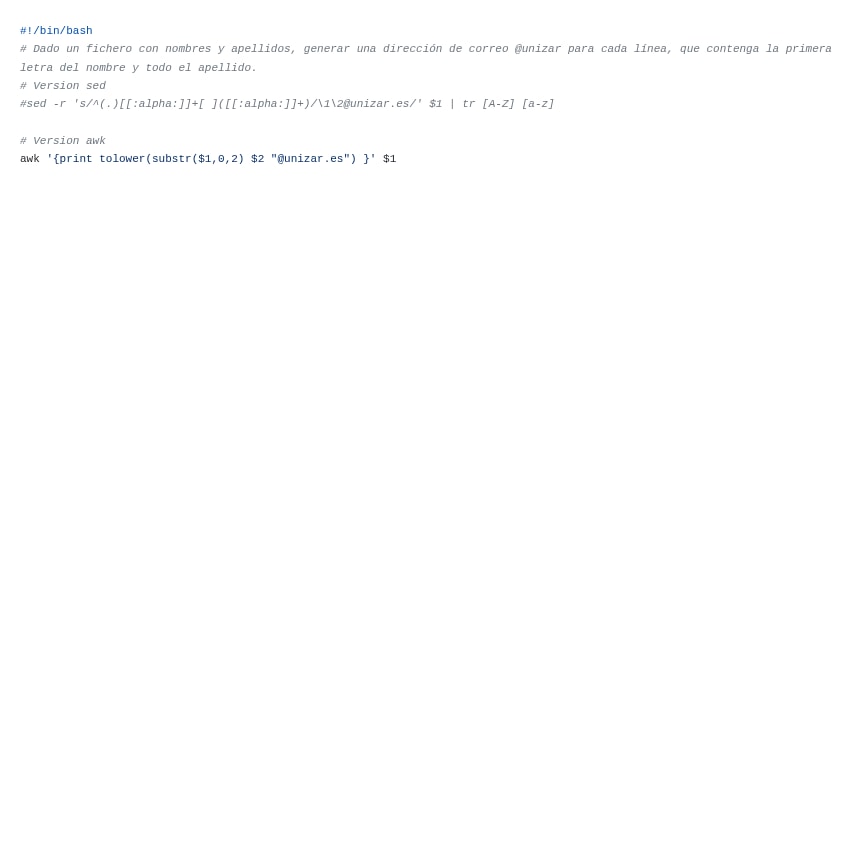 #!/bin/bash
# Dado un fichero con nombres y apellidos, generar una dirección de correo @unizar para cada línea, que contenga la primera letra del nombre y todo el apellido.
# Version sed
#sed -r 's/^(.)[[:alpha:]]+[ ]([[:alpha:]]+)/\1\2@unizar.es/' $1 | tr [A-Z] [a-z]

# Version awk
awk '{print tolower(substr($1,0,2) $2 "@unizar.es") }' $1